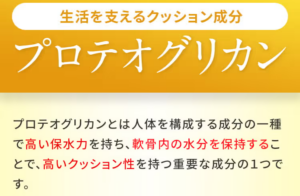 生活を支えるクッション成分

プロテオグリカン

プロテオグリカンとは人体を構成する成分の一種で高い保水力を持ち、軟骨内の水分を保持することで、高いクッション性を持つ重要な成分の1つです。